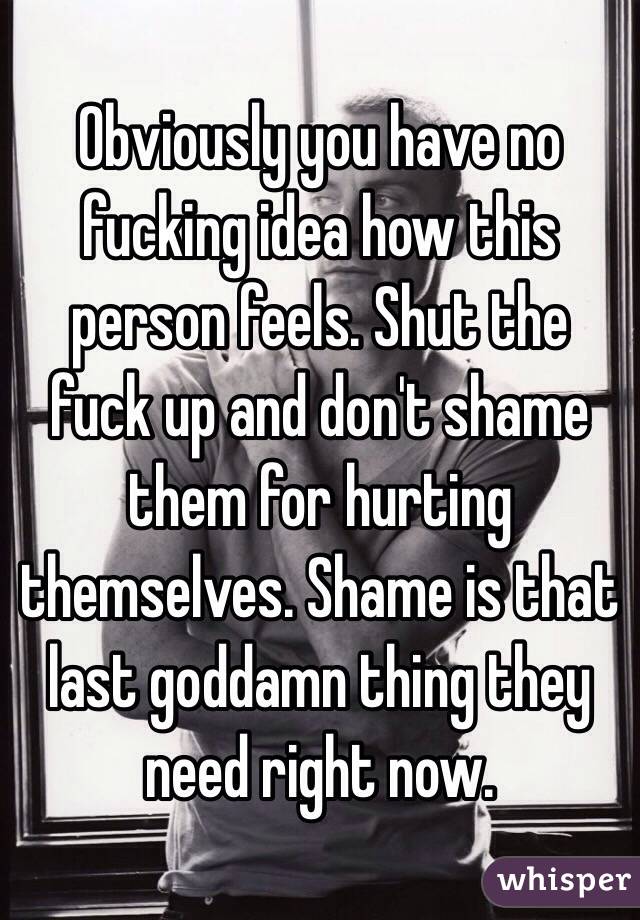 Obviously you have no fucking idea how this person feels. Shut the fuck up and don't shame them for hurting themselves. Shame is that last goddamn thing they need right now.

whisper